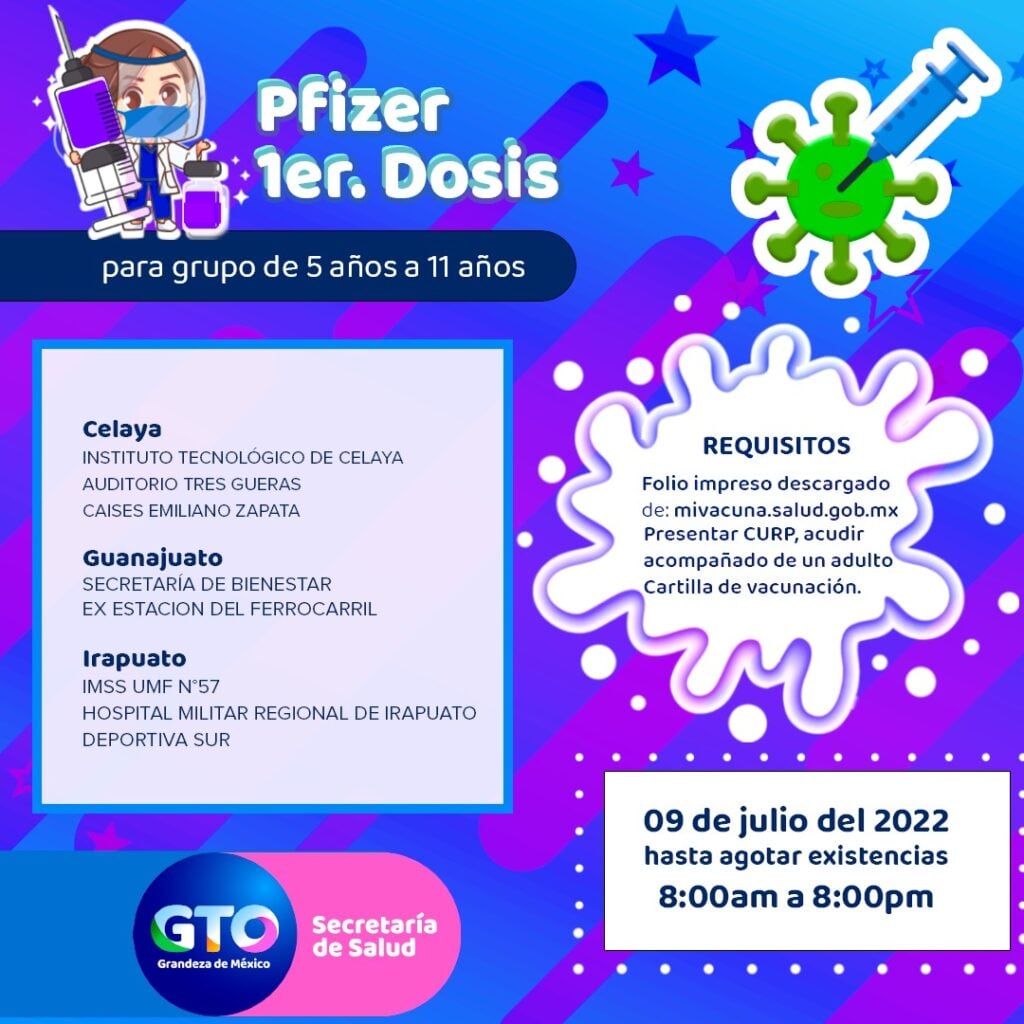 Pfizer
1er. Dosis

para grupo de 5 años a 11 años

Celaya
INSTITUTO TECNOLÓGICO DE CELAYA
AUDITORIO TRES GUERAS
CAISES EMILIANO ZAPATA

Guanajuato
SECRETARÍA DE BIENESTAR
EX ESTACION DEL FERROCARRIL

Irapuato
IMSS UMF N°57
HOSPITAL MILITAR REGIONAL DE IRAPUATO
DEPORTIVA SUR

REQUISITOS
Folio impreso descargado de: mivacuna.salud.gob.mx Presentar CURP, acudir acompañado de un adulto Cartilla de vacunación.

09 de julio del 2022
hasta agotar existencias
8:00am a 8:00pm

GTO
Grandeza de México

Secretaría
de Salud